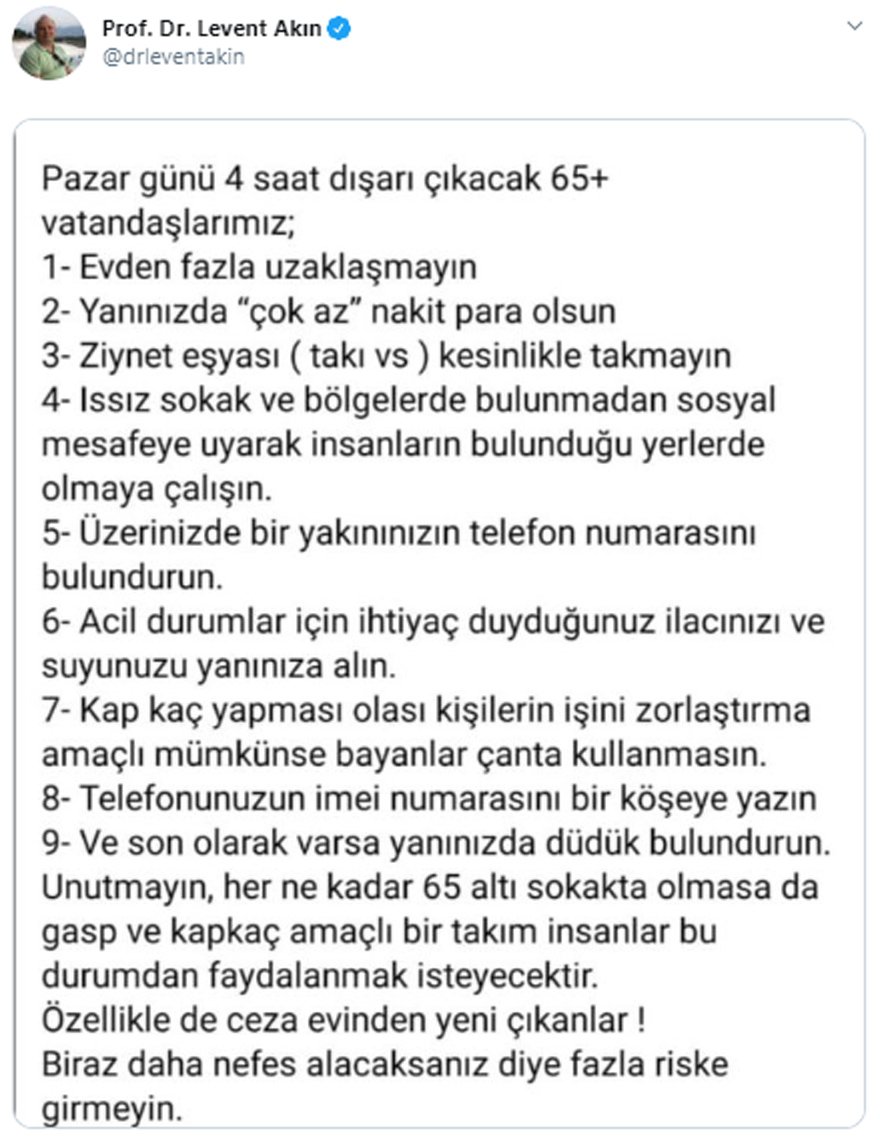 Prof. Dr. Levent Akın
@drleventakin

Pazar günü 4 saat dışarı çıkacak 65+ vatandaşlarımız;
1- Evden fazla uzaklaşmayın
2- Yanınızda “çok az” nakit para olsun
3- Ziynet eşyası ( takı vs ) kesinlikle takmayın
4- Issız sokak ve bölgelerde bulunmadan sosyal mesafeye uyarak insanların bulunduğu yerlerde olmaya çalışın.
5- Üzerinizde bir yakınınızın telefon numarasını bulundurun.
6- Acil durumlar için ihtiyaç duyduğunuz ilacınızı ve suyunuzu yanınıza alın.
7- Kap kaç yapması olası kişilerin işini zorlaştırma amaçlı mümkünse bayanlar çanta kullanmasın.
8- Telefonunuzun imei numarasını bir köşeye yazın
9- Ve son olarak varsa yanınızda düdük bulundurun.
Unutmayın, her ne kadar 65 altı sokakta olmasa da gasp ve kapkaç amaçlı bir takım insanlar bu durumdan faydalanmak isteyecektir.
Özellikle de ceza evinden yeni çıkanlar !
Biraz daha nefes alacaksanız diye fazla riske girmeyin.